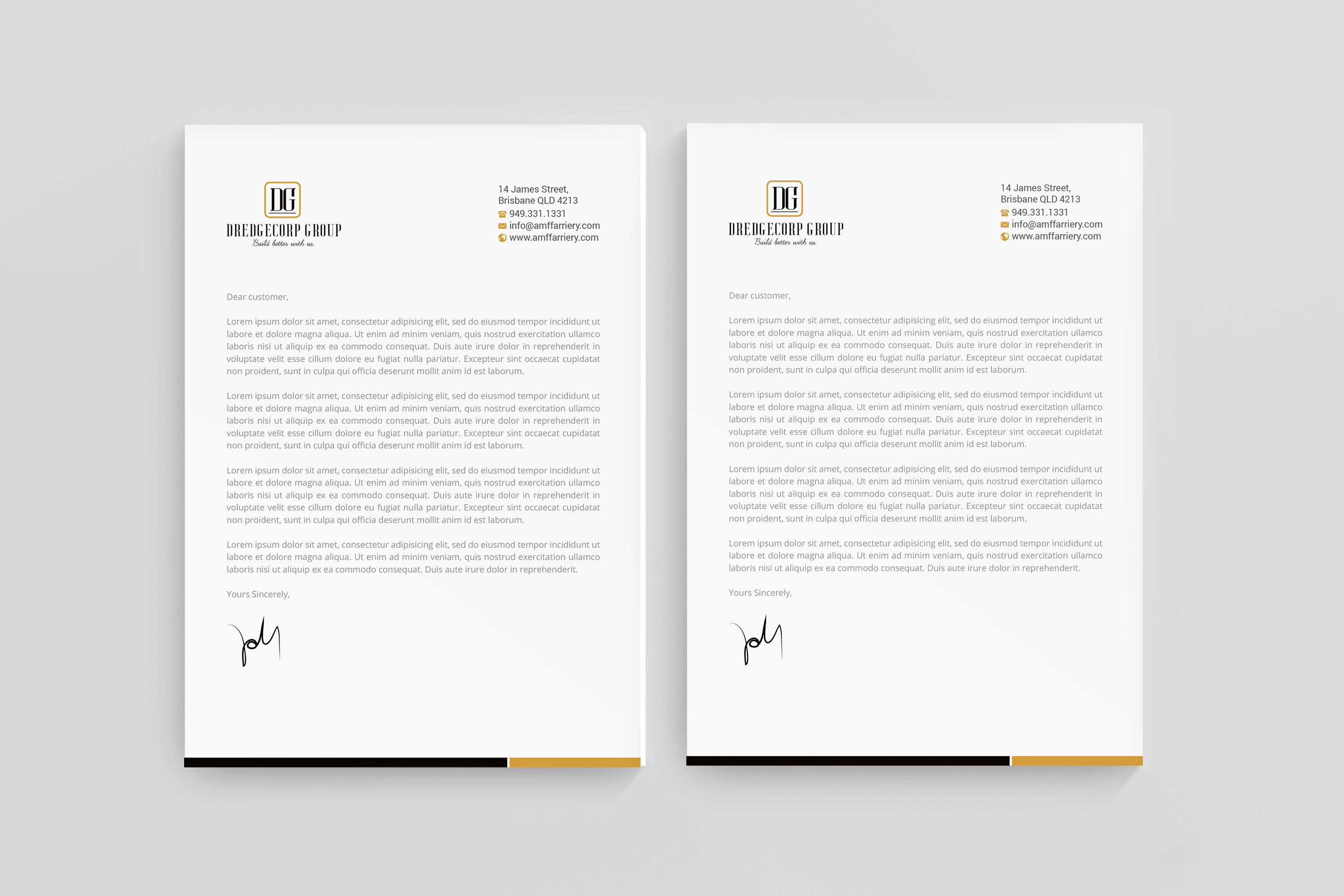 DG
DREDGECORP GROUP
Build better with us

14 James Street,
Brisbane QLD 4213
949.331.1331
info@amffarriery.com
www.amffarriery.com

Dear customer,

Lorem ipsum dolor sit amet, consectetur adipisicing elit, sed do eiusmod tempor incididunt ut labore et dolore magna aliqua. Ut enim ad minim veniam, quis nostrud exercitation ullamco laboris nisi ut aliquip ex ea commodo consequat. Duis aute irure dolor in reprehenderit in voluptate velit esse cillum dolore eu fugiat nulla pariatur. Excepteur sint occaecat cupidatat non proident, sunt in culpa qui officia deserunt mollit anim id est laborum.

Lorem ipsum dolor sit amet, consectetur adipisicing elit, sed do eiusmod tempor incididunt ut labore et dolore magna aliqua. Ut enim ad minim veniam, quis nostrud exercitation ullamco laboris nisi ut aliquip ex ea commodo consequat. Duis aute irure dolor in reprehenderit in voluptate velit esse cillum dolore eu fugiat nulla pariatur. Excepteur sint occaecat cupidatat non proident, sunt in culpa qui officia deserunt mollit anim id est laborum.

Lorem ipsum dolor sit amet, consectetur adipisicing elit, sed do eiusmod tempor incididunt ut labore et dolore magna aliqua. Ut enim ad minim veniam, quis nostrud exercitation ullamco laboris nisi ut aliquip ex ea commodo consequat. Duis aute irure dolor in reprehenderit in voluptate velit esse cillum dolore eu fugiat nulla pariatur. Excepteur sint occaecat cupidatat non proident, sunt in culpa qui officia deserunt mollit anim id est laborum.

Lorem ipsum dolor sit amet, consectetur adipisicing elit, sed do eiusmod tempor incididunt ut labore et dolore magna aliqua. Ut enim ad minim veniam, quis nostrud exercitation ullamco laboris nisi ut aliquip ex ea commodo consequat. Duis aute irure dolor in reprehenderit.

Yours Sincerely,

DG
DREDGECORP GROUP
Build better with us

14 James Street,
Brisbane QLD 4213
949.331.1331
info@amffarriery.com
www.amffarriery.com

Dear customer,

Lorem ipsum dolor sit amet, consectetur adipisicing elit, sed do eiusmod tempor incididunt ut labore et dolore magna aliqua. Ut enim ad minim veniam, quis nostrud exercitation ullamco laboris nisi ut aliquip ex ea commodo consequat. Duis aute irure dolor in reprehenderit in voluptate velit esse cillum dolore eu fugiat nulla pariatur. Excepteur sint occaecat cupidatat non proident, sunt in culpa qui officia deserunt mollit anim id est laborum.

Lorem ipsum dolor sit amet, consectetur adipisicing elit, sed do eiusmod tempor incididunt ut labore et dolore magna aliqua. Ut enim ad minim veniam, quis nostrud exercitation ullamco laboris nisi ut aliquip ex ea commodo consequat. Duis aute irure dolor in reprehenderit in voluptate velit esse cillum dolore eu fugiat nulla pariatur. Excepteur sint occaecat cupidatat non proident, sunt in culpa qui officia deserunt mollit anim id est laborum.

Lorem ipsum dolor sit amet, consectetur adipisicing elit, sed do eiusmod tempor incididunt ut labore et dolore magna aliqua. Ut enim ad minim veniam, quis nostrud exercitation ullamco laboris nisi ut aliquip ex ea commodo consequat. Duis aute irure dolor in reprehenderit in voluptate velit esse cillum dolore eu fugiat nulla pariatur. Excepteur sint occaecat cupidatat non proident, sunt in culpa qui officia deserunt mollit anim id est laborum.

Lorem ipsum dolor sit amet, consectetur adipisicing elit, sed do eiusmod tempor incididunt ut labore et dolore magna aliqua. Ut enim ad minim veniam, quis nostrud exercitation ullamco laboris nisi ut aliquip ex ea commodo consequat. Duis aute irure dolor in reprehenderit.

Yours Sincerely,